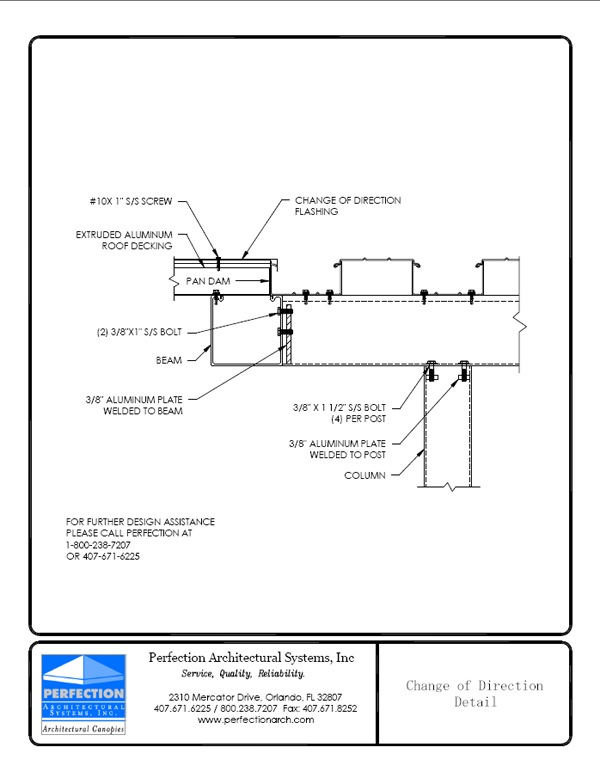 #10X 1" S/S SCREW

CHANGE OF DIRECTION FLASHING

EXTRUDED ALUMINUM ROOF DECKING

PAN DAM

(2) 3/8"X1" S/S BOLT

BEAM

3/8" ALUMINUM PLATE WELDED TO BEAM

3/8" X 1 1/2" S/S BOLT (4) PER POST

3/8" ALUMINUM PLATE WELDED TO POST

COLUMN

FOR FURTHER DESIGN ASSISTANCE PLEASE CALL PERFECTION AT 1-800-238-7207 OR 407-671-6225

PERFECTION
ARCHITECTURAL SYSTEMS, INC.
Architectural Canopies

Perfection Architectural Systems, Inc
Service, Quality, Reliability.

2310 Mercator Drive, Orlando, FL 32807
407.671.6225 / 800.238.7207 Fax: 407.671.8252
www.perfectionarch.com

Change of Direction Detail